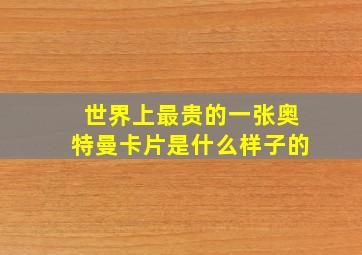 世界上最贵的一张奥特曼卡片是什么样子的